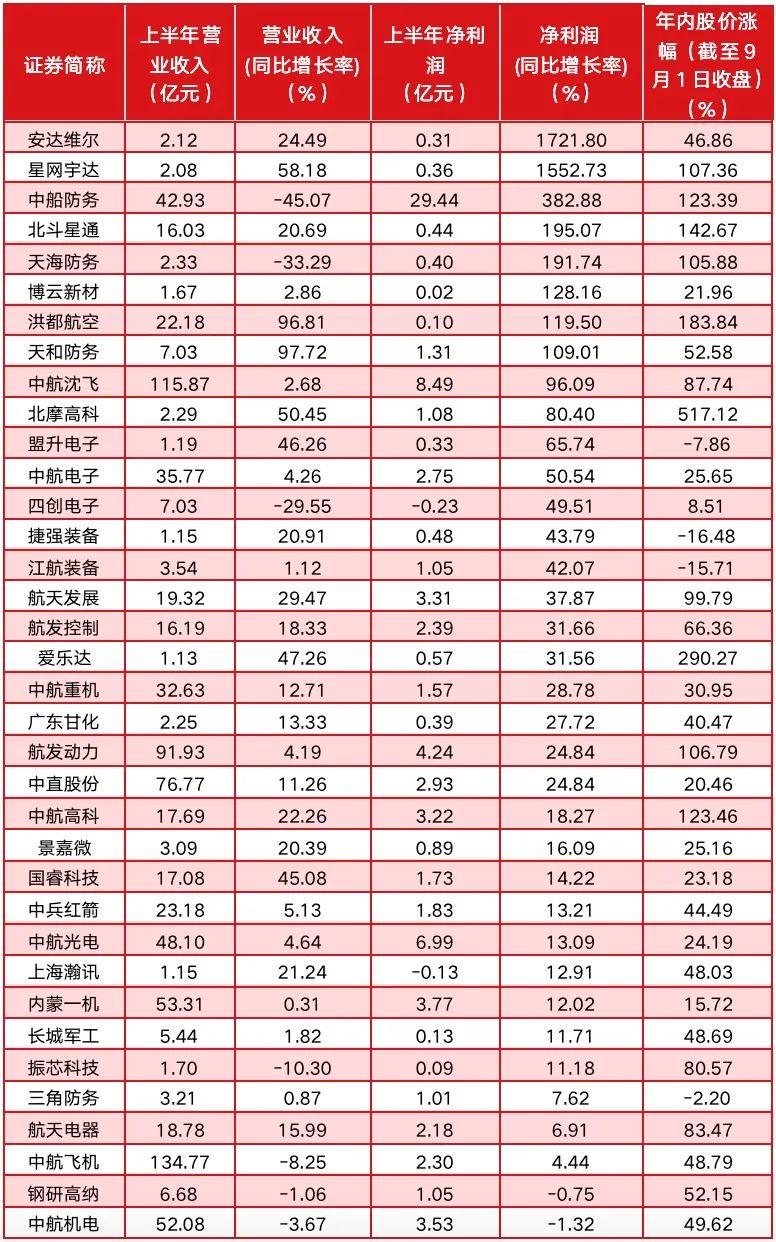 | 证券简称 | 上半年营业收入（亿元） | 营业收入(同比增长率)（%） | 上半年净利润（亿元） | 净利润(同比增长率)（%） | 年内股价涨幅（截至9月1日收盘）（%） |
|---|---|---|---|---|---|
| 安达维尔 | 2.12 | 24.49 | 0.31 | 1721.80 | 46.86 |
| 星网宇达 | 2.08 | 58.18 | 0.36 | 1552.73 | 107.36 |
| 中船防务 | 42.93 | -45.07 | 29.44 | 382.88 | 123.39 |
| 北斗星通 | 16.03 | 20.69 | 0.44 | 195.07 | 142.67 |
| 天海防务 | 2.33 | -33.29 | 0.40 | 191.74 | 105.88 |
| 博云新材 | 1.67 | 2.86 | 0.02 | 128.16 | 21.96 |
| 洪都航空 | 22.18 | 96.81 | 0.10 | 119.50 | 183.84 |
| 天和防务 | 7.03 | 97.72 | 1.31 | 109.01 | 52.58 |
| 中航沈飞 | 115.87 | 2.68 | 8.49 | 96.09 | 87.74 |
| 北摩高科 | 2.29 | 50.45 | 1.08 | 80.40 | 517.12 |
| 盟升电子 | 1.19 | 46.26 | 0.33 | 65.74 | -7.86 |
| 中航电子 | 35.77 | 4.26 | 2.75 | 50.54 | 25.65 |
| 四创电子 | 7.03 | -29.55 | -0.23 | 49.51 | 8.51 |
| 捷强装备 | 1.15 | 20.91 | 0.48 | 43.79 | -16.48 |
| 江航装备 | 3.54 | 1.12 | 1.05 | 42.07 | -15.71 |
| 航天发展 | 19.32 | 29.47 | 3.31 | 37.87 | 99.79 |
| 航发控制 | 16.19 | 18.33 | 2.39 | 31.66 | 66.36 |
| 爱乐达 | 1.13 | 47.26 | 0.57 | 31.56 | 290.27 |
| 中航重机 | 32.63 | 12.71 | 1.57 | 28.78 | 30.95 |
| 广东甘化 | 2.25 | 13.33 | 0.39 | 27.72 | 40.47 |
| 航发动力 | 91.93 | 4.19 | 4.24 | 24.84 | 106.79 |
| 中直股份 | 76.77 | 11.26 | 2.93 | 24.84 | 20.46 |
| 中航高科 | 17.69 | 22.26 | 3.22 | 18.27 | 123.46 |
| 景嘉微 | 3.09 | 20.39 | 0.89 | 16.09 | 25.16 |
| 国睿科技 | 17.08 | 45.08 | 1.73 | 14.22 | 23.18 |
| 中兵红箭 | 23.18 | 5.13 | 1.83 | 13.21 | 44.49 |
| 中航光电 | 48.10 | 4.64 | 6.99 | 13.09 | 24.19 |
| 上海瀚讯 | 1.15 | 21.24 | -0.13 | 12.91 | 48.03 |
| 内蒙一机 | 53.31 | 0.31 | 3.77 | 12.02 | 15.72 |
| 长城军工 | 5.44 | 1.82 | 0.13 | 11.71 | 48.69 |
| 振芯科技 | 1.70 | -10.30 | 0.09 | 11.18 | 80.57 |
| 三角防务 | 3.21 | 0.87 | 1.01 | 7.62 | -2.20 |
| 航天电器 | 18.78 | 15.99 | 2.18 | 6.91 | 83.47 |
| 中航飞机 | 134.77 | -8.25 | 2.30 | 4.44 | 48.79 |
| 钢研高纳 | 6.68 | -1.06 | 1.05 | -0.75 | 52.15 |
| 中航机电 | 52.08 | -3.67 | 3.53 | -1.32 | 49.62 |